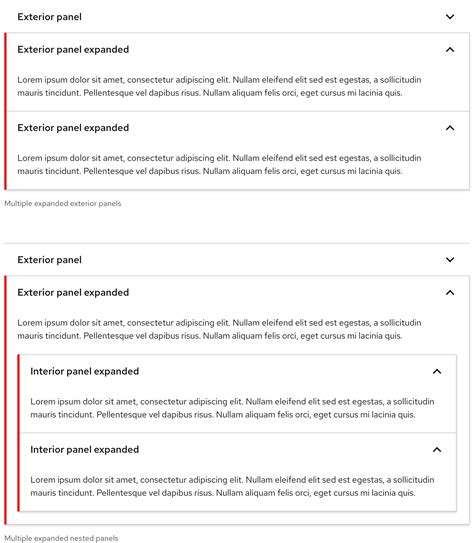 Exterior panel

Exterior panel expanded

Lorem ipsum dolor sit amet, consectetur adipiscing elit. Nullam eleifend elit sed est egestas, a sollicitudin mauris tincidunt. Pellentesque vel dapibus risus. Nullam aliquam felis orci, eget cursus mi lacinia quis.

Exterior panel expanded

Lorem ipsum dolor sit amet, consectetur adipiscing elit. Nullam eleifend elit sed est egestas, a sollicitudin mauris tincidunt. Pellentesque vel dapibus risus. Nullam aliquam felis orci, eget cursus mi lacinia quis.

Multiple expanded exterior panels

Exterior panel

Exterior panel expanded

Lorem ipsum dolor sit amet, consectetur adipiscing elit. Nullam eleifend elit sed est egestas, a sollicitudin mauris tincidunt. Pellentesque vel dapibus risus. Nullam aliquam felis orci, eget cursus mi lacinia quis.

Interior panel expanded

Lorem ipsum dolor sit amet, consectetur adipiscing elit. Nullam eleifend elit sed est egestas, a sollicitudin mauris tincidunt. Pellentesque vel dapibus risus. Nullam aliquam felis orci, eget cursus mi lacinia quis.

Interior panel expanded

Lorem ipsum dolor sit amet, consectetur adipiscing elit. Nullam eleifend elit sed est egestas, a sollicitudin mauris tincidunt. Pellentesque vel dapibus risus. Nullam aliquam felis orci, eget cursus mi lacinia quis.

Multiple expanded nested panels